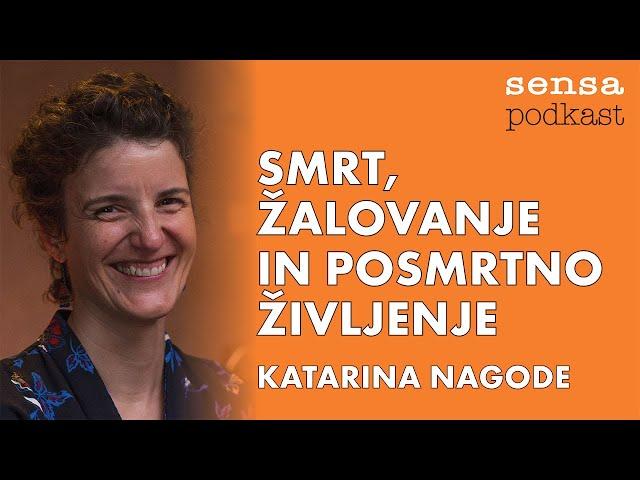 sensa
podkast

SMRT, ŽALOVANJE IN POSMRTNO ŽIVLJENJE

KATARINA NAGODE